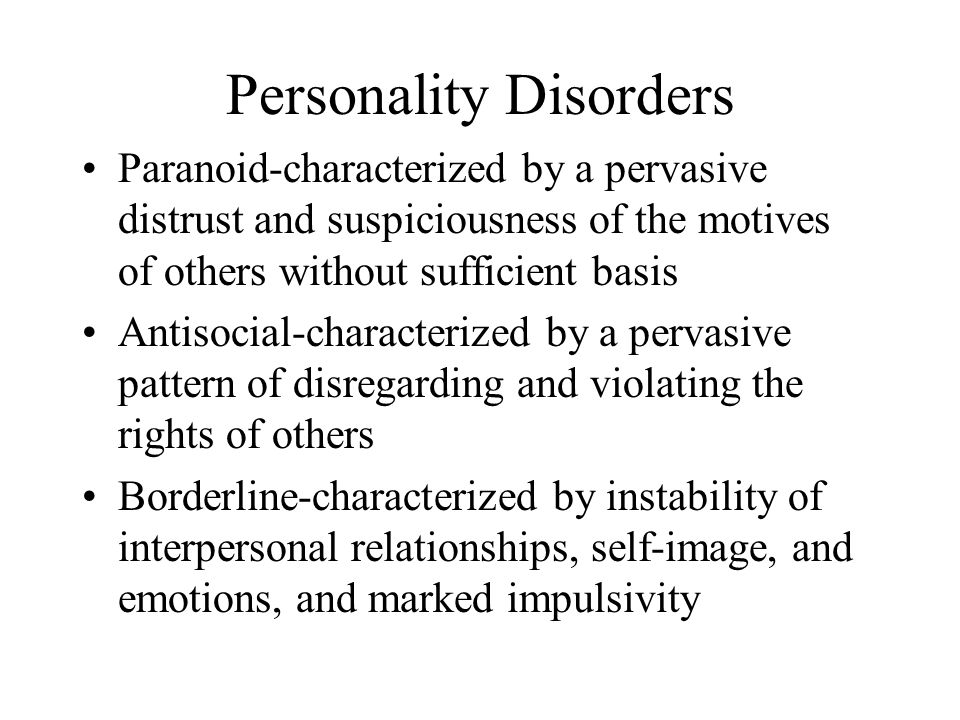 Personality Disorders

• Paranoid-characterized by a pervasive distrust and suspiciousness of the motives of others without sufficient basis

• Antisocial-characterized by a pervasive pattern of disregarding and violating the rights of others

• Borderline-characterized by instability of interpersonal relationships, self-image, and emotions, and marked impulsivity